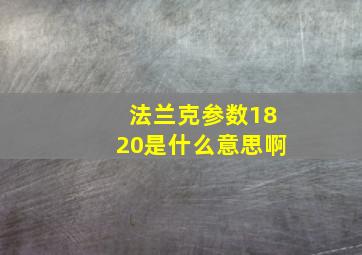 法兰克参数1820是什么意思啊